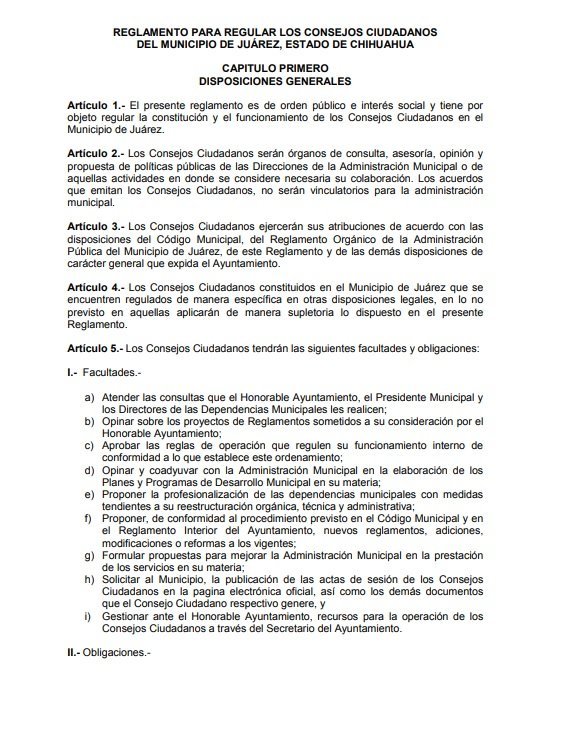 REGLAMENTO PARA REGULAR LOS CONSEJOS CIUDADANOS DEL MUNICIPIO DE JUÁREZ, ESTADO DE CHIHUAHUA

CAPITULO PRIMERO
DISPOSICIONES GENERALES

Artículo 1.- El presente reglamento es de orden público e interés social y tiene por objeto regular la constitución y el funcionamiento de los Consejos Ciudadanos en el Municipio de Juárez.

Artículo 2.- Los Consejos Ciudadanos serán órganos de consulta, asesoría, opinión y propuesta de políticas públicas de las Direcciones de la Administración Municipal o de aquellas actividades en donde se considere necesaria su colaboración. Los acuerdos que emitan los Consejos Ciudadanos, no serán vinculatorios para la administración municipal.

Artículo 3.- Los Consejos Ciudadanos ejercerán sus atribuciones de acuerdo con las disposiciones del Código Municipal, del Reglamento Orgánico de la Administración Pública del Municipio de Juárez, de este Reglamento y de las demás disposiciones de carácter general que expida el Ayuntamiento.

Artículo 4.- Los Consejos Ciudadanos constituidos en el Municipio de Juárez que se encuentren regulados de manera específica en otras disposiciones legales, en lo no previsto en aquellas aplicarán de manera supletoria lo dispuesto en el presente Reglamento.

Artículo 5.- Los Consejos Ciudadanos tendrán las siguientes facultades y obligaciones:

I.- Facultades.-

a) Atender las consultas que el Honorable Ayuntamiento, el Presidente Municipal y los Directores de las Dependencias Municipales les realicen;
b) Opinar sobre los proyectos de Reglamentos sometidos a su consideración por el Honorable Ayuntamiento;
c) Aprobar las reglas de operación que regulen su funcionamiento interno de conformidad a lo que establece este ordenamiento;
d) Opinar y coadyuvar con la Administración Municipal en la elaboración de los Planes y Programas de Desarrollo Municipal en su materia;
e) Proponer la profesionalización de las dependencias municipales con medidas tendientes a su reestructuración orgánica, técnica y administrativa;
f) Proponer, de conformidad al procedimiento previsto en el Código Municipal y en el Reglamento Interior del Ayuntamiento, nuevos reglamentos, adiciones, modificaciones o reformas a los vigentes;
g) Formular propuestas para mejorar la Administración Municipal en la prestación de los servicios en su materia;
h) Solicitar al Municipio, la publicación de las actas de sesión de los Consejos Ciudadanos en la pagina electrónica oficial, así como los demás documentos que el Consejo Ciudadano respectivo genere, y
i) Gestionar ante el Honorable Ayuntamiento, recursos para la operación de los Consejos Ciudadanos a través del Secretario del Ayuntamiento.

II.- Obligaciones.-